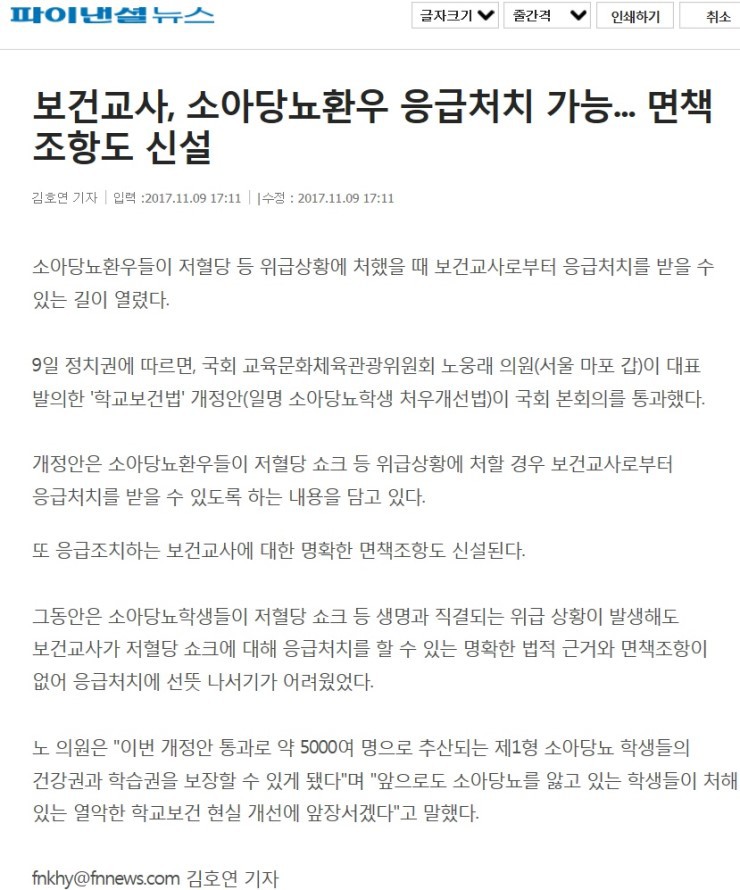 파이낸셜뉴스

글자크기 줄간격 인쇄하기 취소

보건교사, 소아당뇨환우 응급처치 가능... 면책 조항도 신설

김호연 기자 | 입력 :2017.11.09 17:11 | 수정 : 2017.11.09 17:11

소아당뇨환우들이 저혈당 등 위급상황에 처했을 때 보건교사로부터 응급처치를 받을 수 있는 길이 열렸다.

9일 정치권에 따르면, 국회 교육문화체육관광위원회 노웅래 의원(서울 마포 갑)이 대표 발의한 '학교보건법' 개정안(일명 소아당뇨학생 처우개선법)이 국회 본회의를 통과했다.

개정안은 소아당뇨환우들이 저혈당 쇼크 등 위급상황에 처할 경우 보건교사로부터 응급처치를 받을 수 있도록 하는 내용을 담고 있다.

또 응급조치하는 보건교사에 대한 명확한 면책조항도 신설된다.

그동안은 소아당뇨학생들이 저혈당 쇼크 등 생명과 직결되는 위급 상황이 발생해도 보건교사가 저혈당 쇼크에 대해 응급처치를 할 수 있는 명확한 법적 근거와 면책조항이 없어 응급처치에 선뜻 나서기가 어려웠었다.

노 의원은 "이번 개정안 통과로 약 5000여 명으로 추산되는 제1형 소아당뇨 학생들의 건강권과 학습권을 보장할 수 있게 됐다"며 "앞으로도 소아당뇨를 앓고 있는 학생들이 처해 있는 열악한 학교보건 현실 개선에 앞장서겠다"고 말했다.

fnkhy@fnnews.com 김호연 기자